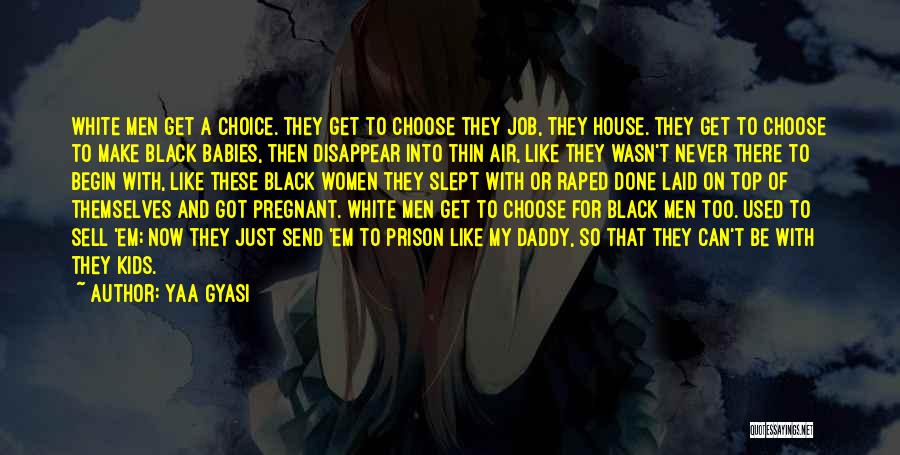 WHITE MEN GET A CHOICE. THEY GET TO CHOOSE THEY JOB, THEY HOUSE. THEY GET TO CHOOSE TO MAKE BLACK BABIES, THEN DISAPPEAR INTO THIN AIR, LIKE THEY WASN'T NEVER THERE TO BEGIN WITH, LIKE THESE BLACK WOMEN THEY SLEPT WITH OR RAPED DONE LAID ON TOP OF THEMSELVES AND GOT PREGNANT. WHITE MEN GET TO CHOOSE FOR BLACK MEN TOO. USED TO SELL 'EM; NOW THEY JUST SEND 'EM TO PRISON LIKE MY DADDY, SO THAT THEY CAN'T BE WITH THEY KIDS.

~ AUTHOR: YAA GYASI

QUOTESSAYINGS.NET